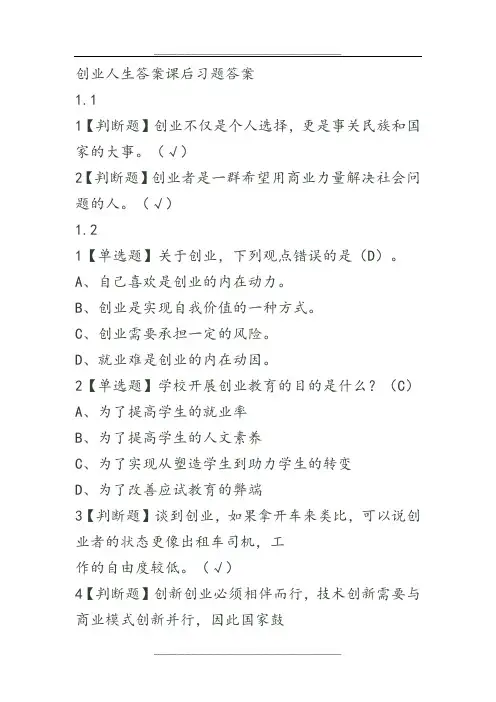 创业人生答案课后习题答案

1.1

1【判断题】创业不仅是个人选择，更是事关民族和国家的大事。（√）

2【判断题】创业者是一群希望用商业力量解决社会问题的人。（√）

1.2

1【单选题】关于创业，下列观点错误的是（D）。

A、自己喜欢是创业的内在动力。

B、创业是实现自我价值的一种方式。

C、创业需要承担一定的风险。

D、就业难是创业的内在动因。

2【单选题】学校开展创业教育的目的是什么？（C）

A、为了提高学生的就业率

B、为了提高学生的人文素养

C、为了实现从塑造学生到助力学生的转变

D、为了改善应试教育的弊端

3【判断题】谈到创业，如果拿开车来类比，可以说创业者的状态更像出租车司机，工作的自由度较低。（√）

4【判断题】创新创业必须相伴而行，技术创新需要与商业模式创新并行，因此国家鼓